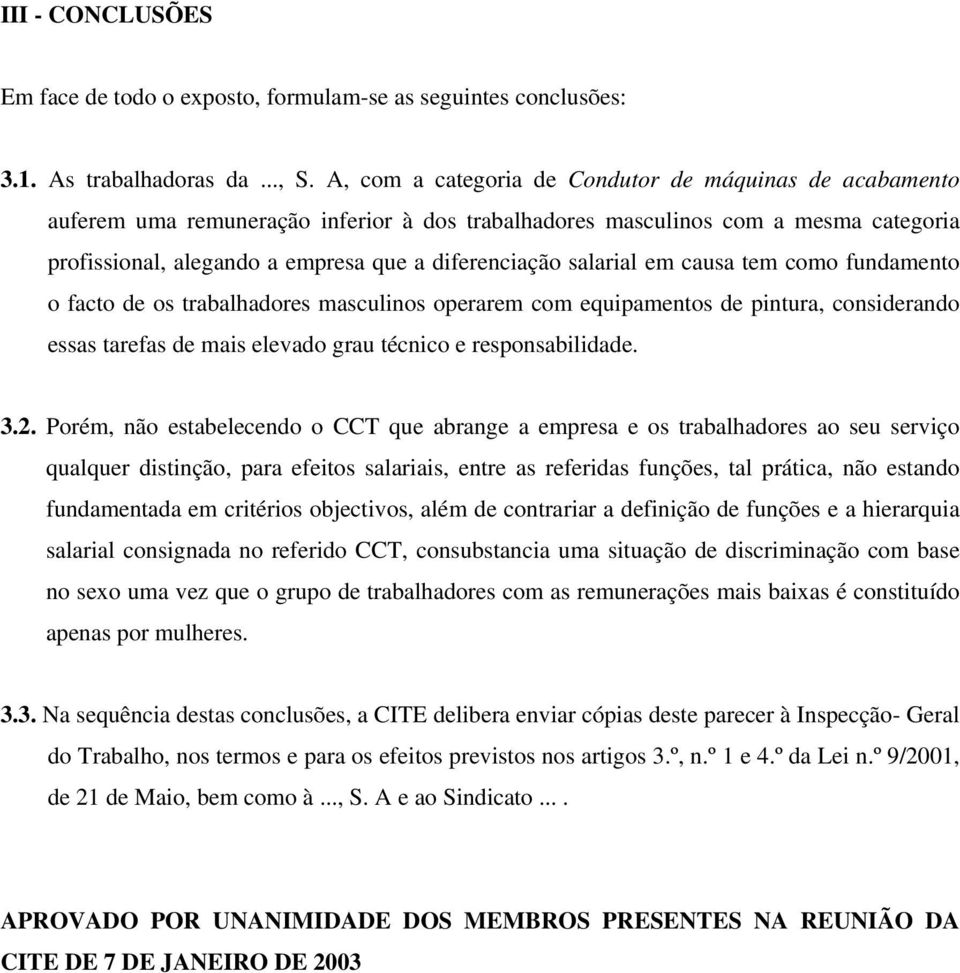 III - CONCLUSÕES

Em face de todo o exposto, formulam-se as seguintes conclusões:

3.1. As trabalhadoras da ..., S. A, com a categoria de Condutor de máquinas de acabamento auferem uma remuneração inferior à dos trabalhadores masculinos com a mesma categoria profissional, alegando a empresa que a diferenciação salarial em causa tem como fundamento o facto de os trabalhadores masculinos operarem com equipamentos de pintura, considerando essas tarefas de mais elevado grau técnico e responsabilidade.

3.2. Porém, não estabelecendo o CCT que abrange a empresa e os trabalhadores ao seu serviço qualquer distinção, para efeitos salariais, entre as referidas funções, tal prática, não estando fundamentada em critérios objectivos, além de contrariar a definição de funções e a hierarquia salarial consignada no referido CCT, consubstancia uma situação de discriminação com base no sexo uma vez que o grupo de trabalhadores com as remunerações mais baixas é constituído apenas por mulheres.

3.3. Na sequência destas conclusões, a CITE delibera enviar cópias deste parecer à Inspecção- Geral do Trabalho, nos termos e para os efeitos previstos nos artigos 3.º, n.º 1 e 4.º da Lei n.º 9/2001, de 21 de Maio, bem como à ..., S. A e ao Sindicato ... .

APROVADO POR UNANIMIDADE DOS MEMBROS PRESENTES NA REUNIÃO DA CITE DE 7 DE JANEIRO DE 2003